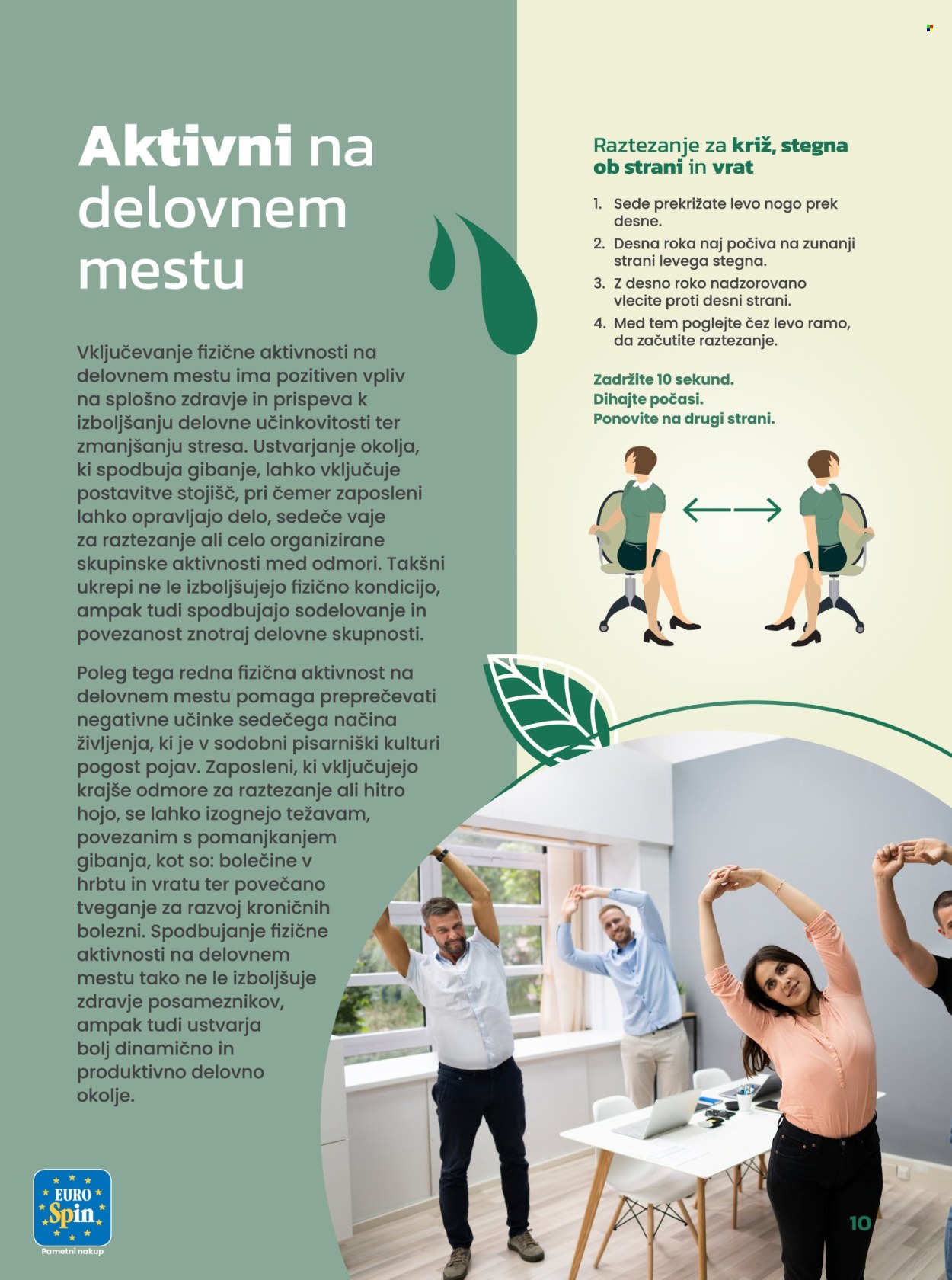 Aktivni na delovnem mestu

Vključevanje fizične aktivnosti na delovnem mestu ima pozitiven vpliv na splošno zdravje in prispeva k izboljšanju delovne učinkovitosti ter zmanjšanju stresa. Ustvarjanje okolja, ki spodbuja gibanje, lahko vključuje postavitve stojišč, pri čemer zaposleni lahko opravljajo delo, sedeče vaje za raztezanje ali celo organizirane skupinske aktivnosti med odmori. Takšni ukrepi ne le izboljšujejo fizično kondicijo, ampak tudi spodbujajo sodelovanje in povezanost znotraj delovne skupnosti.

Poleg tega redna fizična aktivnost na delovnem mestu pomaga preprečevati negativne učinke sedečega načina življenja, ki je v sodobni pisarniški kulturi pogost pojav. Zaposleni, ki vključujejo krajše odmore za raztezanje ali hitro hojo, se lahko izognejo težavam, povezanim s pomanjkanjem gibanja, kot so: bolečine v hrbtu in vratu ter povečano tveganje za razvoj kroničnih bolezni. Spodbujanje fizične aktivnosti na delovnem mestu tako ne le izboljšuje zdravje posameznikov, ampak tudi ustvarja bolj dinamično in produktivno delovno okolje.

Raztezanje za križ, stegna ob strani in vrat

1. Sede prekrižate levo nogo prek desne.
2. Desna roka naj počiva na zunanji strani levega stegna.
3. Z desno roko nadzorovano vlecite proti desni strani.
4. Med tem poglejte čez levo ramo, da začutite raztezanje.

Zadržite 10 sekund.
Dihajte počasi.
Ponovite na drugi strani.

EURO Spin
Pametni nakup

10